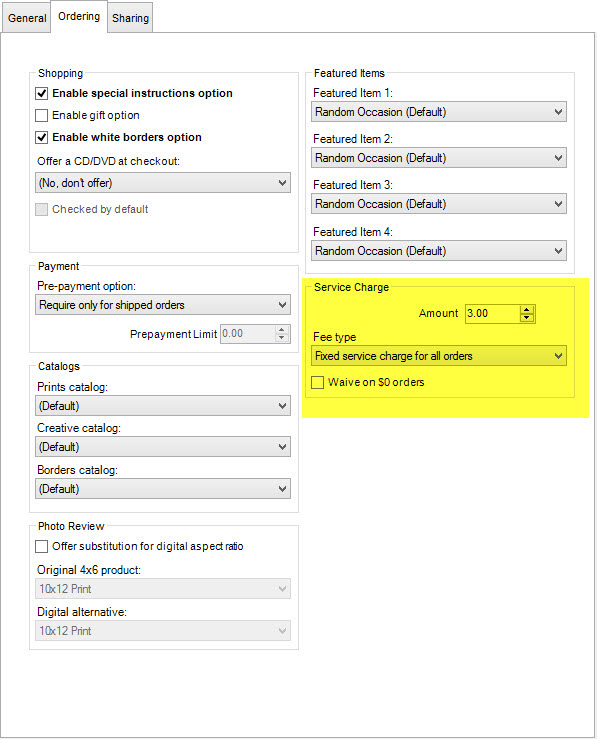 General Ordering Sharing

Shopping
Enable special instructions option
Enable gift option
Enable white borders option
Offer a CD/DVD at checkout:
(No, don't offer)
Checked by default

Payment
Pre-payment option:
Require only for shipped orders
Prepayment Limit 0.00

Catalogs
Prints catalog:
(Default)
Creative catalog:
(Default)
Borders catalog:
(Default)

Photo Review
Offer substitution for digital aspect ratio
Original 4x6 product:
10x12 Print
Digital alternative:
10x12 Print

Featured Items
Featured Item 1:
Random Occasion (Default)
Featured Item 2:
Random Occasion (Default)
Featured Item 3:
Random Occasion (Default)
Featured Item 4:
Random Occasion (Default)

Service Charge
Amount 3.00
Fee type
Fixed service charge for all orders
Waive on $0 orders